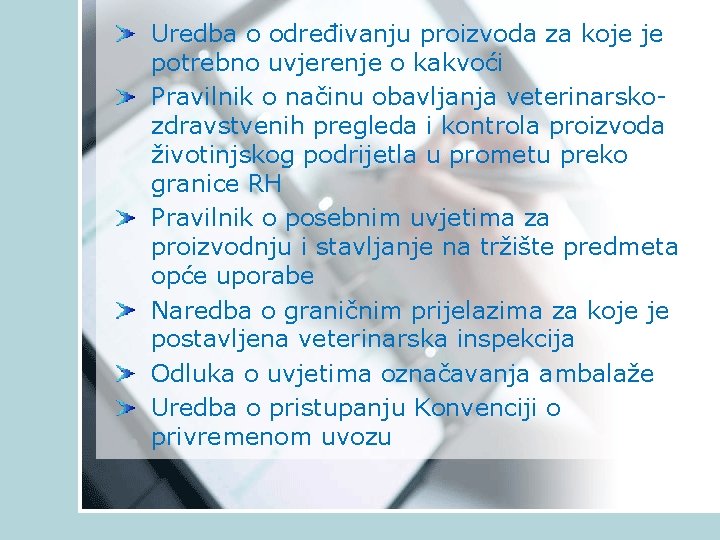 Uredba o određivanju proizvoda za koje je potrebno uvjerenje o kakvoći

Pravilnik o načinu obavljanja veterinarsko-zdravstvenih pregleda i kontrola proizvoda životinjskog podrijetla u prometu preko granice RH

Pravilnik o posebnim uvjetima za proizvodnju i stavljanje na tržište predmeta opće uporabe

Naredba o graničnim prijelazima za koje je postavljena veterinarska inspekcija

Odluka o uvjetima označavanja ambalaže

Uredba o pristupanju Konvenciji o privremenom uvozu